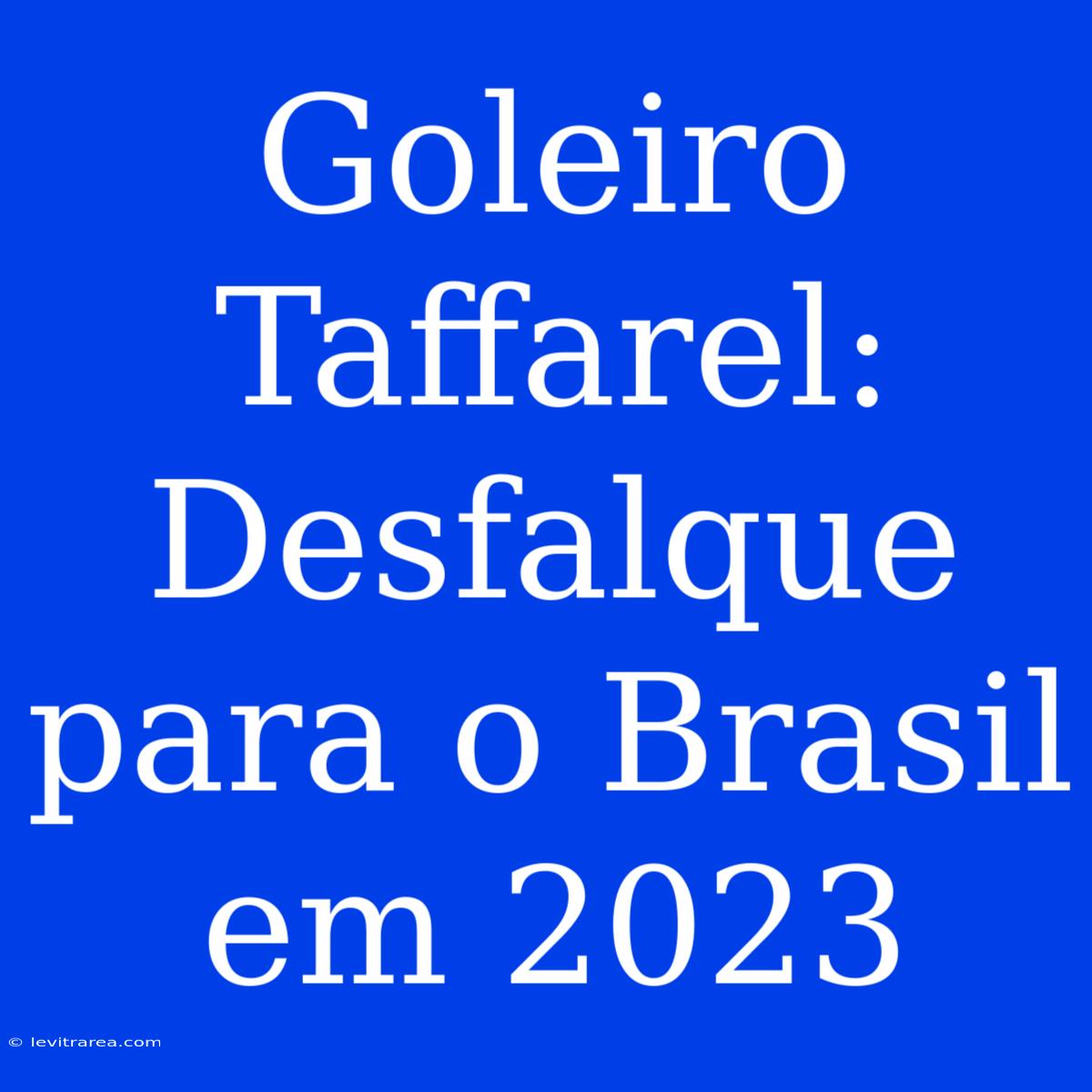 Goleiro Taffarel: Desfalque para o Brasil em 2023

© levitrarea.com